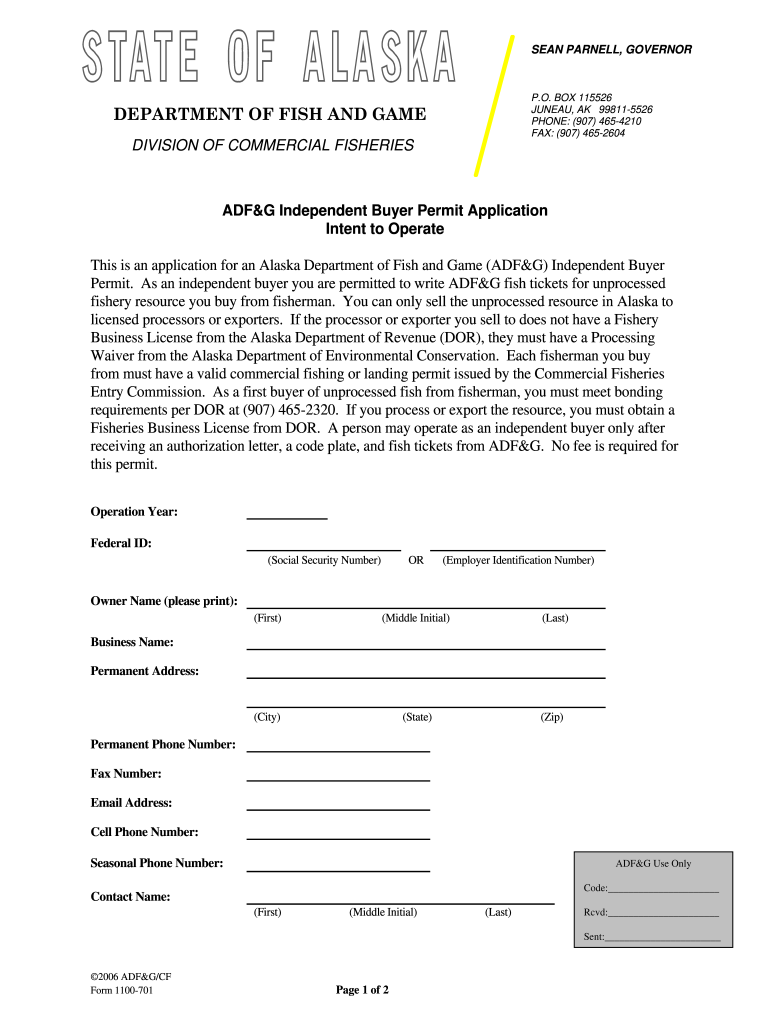 STATE OF ALASKA

DEPARTMENT OF FISH AND GAME

DIVISION OF COMMERCIAL FISHERIES

SEAN PARNELL, GOVERNOR

P.O. BOX 115526
JUNEAU, AK 99811-5526
PHONE: (907) 465-4210
FAX: (907) 465-2604

ADF&G Independent Buyer Permit Application
Intent to Operate

This is an application for an Alaska Department of Fish and Game (ADF&G) Independent Buyer Permit. As an independent buyer you are permitted to write ADF&G fish tickets for unprocessed fishery resource you buy from fisherman. You can only sell the unprocessed resource in Alaska to licensed processors or exporters. If the processor or exporter you sell to does not have a Fishery Business License from the Alaska Department of Revenue (DOR), they must have a Processing Waiver from the Alaska Department of Environmental Conservation. Each fisherman you buy from must have a valid commercial fishing or landing permit issued by the Commercial Fisheries Entry Commission. As a first buyer of unprocessed fish from fisherman, you must meet bonding requirements per DOR at (907) 465-2320. If you process or export the resource, you must obtain a Fisheries Business License from DOR. A person may operate as an independent buyer only after receiving an authorization letter, a code plate, and fish tickets from ADF&G. No fee is required for this permit.

Operation Year:

Federal ID:
(Social Security Number) OR (Employer Identification Number)

Owner Name (please print):
(First) (Middle Initial) (Last)

Business Name:

Permanent Address:

(City) (State) (Zip)

Permanent Phone Number:

Fax Number:

Email Address:

Cell Phone Number:

Seasonal Phone Number:

Contact Name:
(First) (Middle Initial) (Last)

ADF&G Use Only
Code:
Rcvd:
Sent:

©2006 ADF&G/CF
Form 1100-701

Page 1 of 2